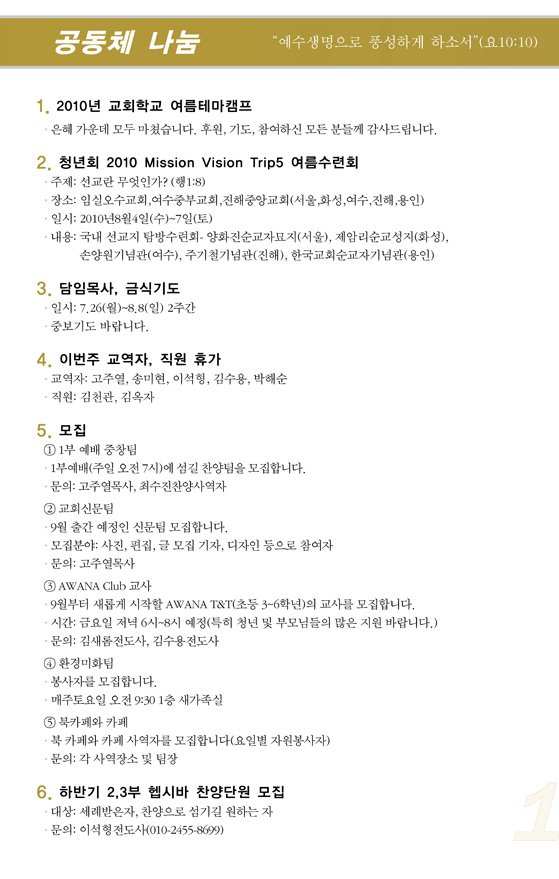 공동체 나눔

"예수생명으로 풍성하게 하소서"(요10:10)

1. 2010년 교회학교 여름테마캠프

· 은혜 가운데 모두 마쳤습니다. 후원, 기도, 참여하신 모든 분들께 감사드립니다.

2. 청년회 2010 Mission Vision Trip5 여름수련회

· 주제: 선교란 무엇인가? (행1:8)
· 장소: 임실오수교회,여수중부교회,진해중앙교회(서울,화성,여수,진해,용인)
· 일시: 2010년8월4일(수)~7일(토)
· 내용: 국내 선교지 탐방수련회- 양화진순교자묘지(서울), 제암리순교성지(화성), 손양원기념관(여수), 주기철기념관(진해), 한국교회순교자기념관(용인)

3. 담임목사, 금식기도

· 일시: 7.26(월)~8.8(일) 2주간
· 중보기도 바랍니다.

4. 이번주 교역자, 직원 휴가

· 교역자: 고주열, 송미현, 이석형, 김수용, 박해순
· 직원: 김천관, 김옥자

5. 모집

① 1부 예배 중창팀
· 1부예배(주일 오전 7시)에 섬길 찬양팀을 모집합니다.
· 문의: 고주열목사, 최수진찬양사역자

② 교회신문팀
· 9월 출간 예정인 신문팀 모집합니다.
· 모집분야: 사진, 편집, 글 모집 기자, 디자인 등으로 참여자
· 문의: 고주열목사

③ AWANA Club 교사
· 9월부터 새롭게 시작할 AWANA T&T(초등 3~6학년)의 교사를 모집합니다.
· 시간: 금요일 저녁 6시~8시 예정(특히 청년 및 부모님들의 많은 지원 바랍니다.)
· 문의: 김새롬전도사, 김수용전도사

④ 환경미화팀
· 봉사자를 모집합니다.
· 매주토요일 오전 9:30 1층 새가족실

⑤ 북카페와 카페
· 북 카페와 카페 사역자를 모집합니다(요일별 자원봉사자)
· 문의: 각 사역장소 및 팀장

6. 하반기 2,3부 헵시바 찬양단원 모집

· 대상: 세례받은자, 찬양으로 섬기길 원하는 자
· 문의: 이석형전도사(010-2455-8699)

1